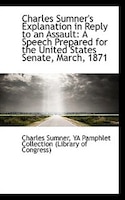 Charles Sumner's Explanation in Reply to an Assault: A Speech Prepared for the United States Senate, March, 1871

Charles Sumner, YA Pamphlet Collection (Library of Congress)